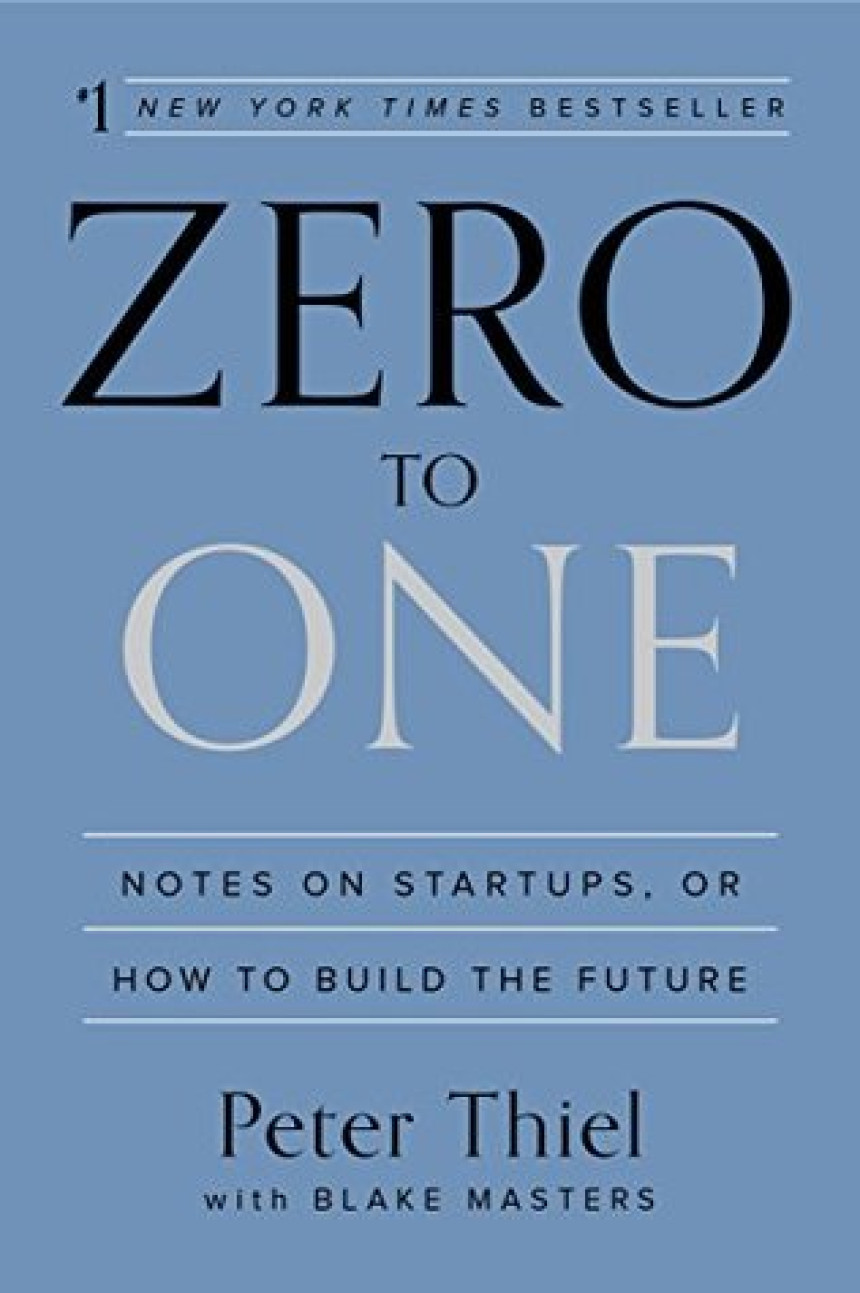 #1 NEW YORK TIMES BESTSELLER

ZERO
TO
ONE

NOTES ON STARTUPS, OR
HOW TO BUILD THE FUTURE

Peter Thiel
with BLAKE MASTERS